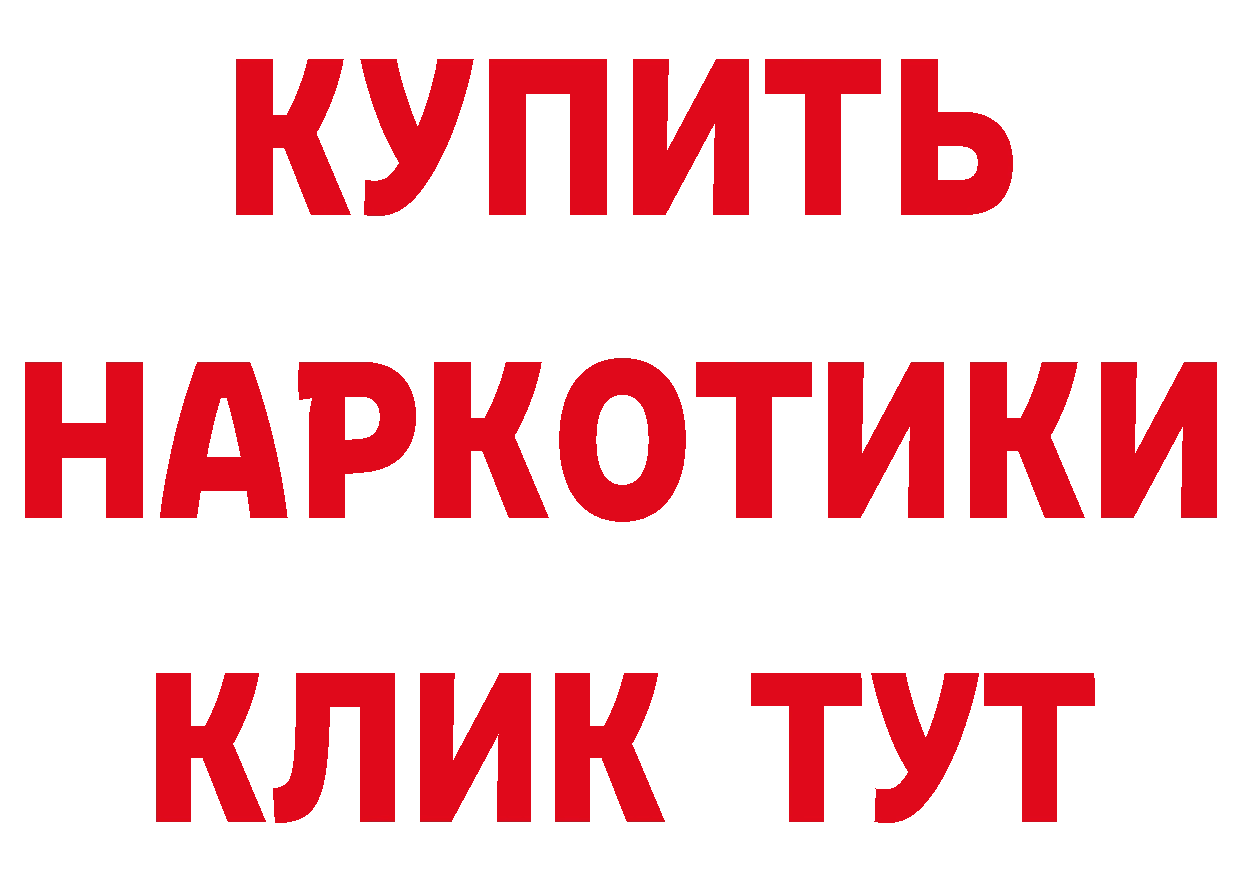 КУПИТЬ НАРКОТИКИ КЛИК ТУТ